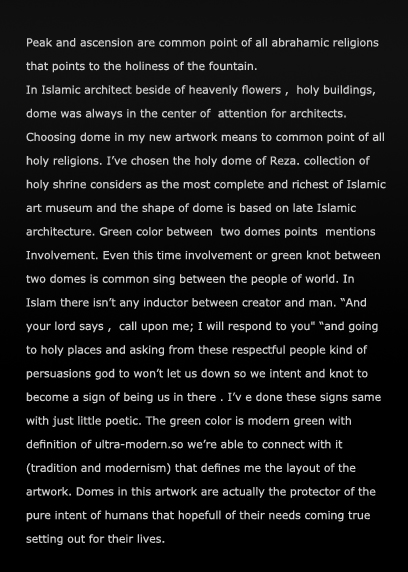 Peak and ascension are common point of all abrahamic religions that points to the holiness of the fountain.
In Islamic architect beside of heavenly flowers , holy buildings, dome was always in the center of attention for architects. Choosing dome in my new artwork means to common point of all holy religions. I've chosen the holy dome of Reza. collection of holy shrine considers as the most complete and richest of Islamic art museum and the shape of dome is based on late Islamic architecture. Green color between two domes points mentions Involvement. Even this time involvement or green knot between two domes is common sing between the people of world. In Islam there isn't any inductor between creator and man. "And your lord says , call upon me; I will respond to you" "and going to holy places and asking from these respectful people kind of persuasions god to won't let us down so we intent and knot to become a sign of being us in there . I'v e done these signs same with just little poetic. The green color is modern green with definition of ultra-modern.so we're able to connect with it (tradition and modernism) that defines me the layout of the artwork. Domes in this artwork are actually the protector of the pure intent of humans that hopefull of their needs coming true setting out for their lives.